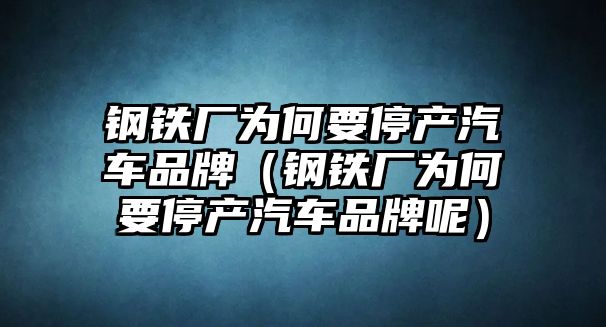 钢铁厂为何要停产汽车品牌（钢铁厂为何要停产汽车品牌呢）